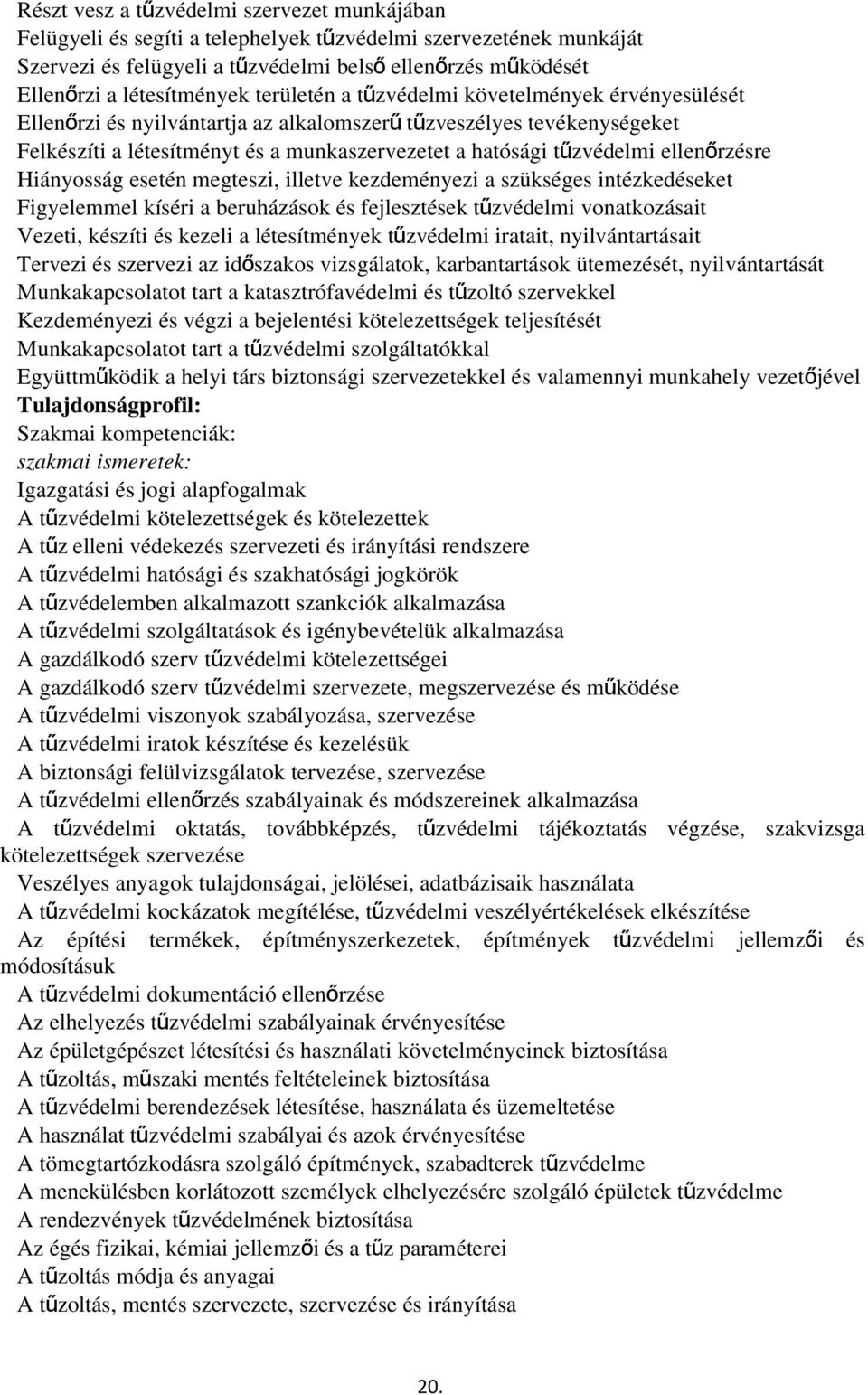 Részt vesz a tűzvédelmi szervezet munkájában
Felügyeli és segíti a telephelyek tűzvédelmi szervezetének munkáját
Szervezi és felügyeli a tűzvédelmi belső ellenőrzés működését
Ellenőrzi a létesítmények területén a tűzvédelmi követelmények érvényesülését
Ellenőrzi és nyilvántartja az alkalomszerű tűzveszélyes tevékenységeket
Felkészíti a létesítményt és a munkaszervezetet a hatósági tűzvédelmi ellenőrzésre
Hiányosság esetén megteszi, illetve kezdeményezi a szükséges intézkedéseket
Figyelemmel kíséri a beruházások és fejlesztések tűzvédelmi vonatkozásait
Vezeti, készíti és kezeli a létesítmények tűzvédelmi iratait, nyilvántartásait
Tervezi és szervezi az időszakos vizsgálatok, karbantartások ütemezését, nyilvántartását
Munkakapcsolatot tart a katasztrófavédelmi és tűzoltó szervekkel
Kezdeményezi és végzi a bejelentési kötelezettségek teljesítését
Munkakapcsolatot tart a tűzvédelmi szolgáltatókkal
Együttműködik a helyi társ biztonsági szervezetekkel és valamennyi munkahely vezetőjével
Tulajdonságprofil:
Szakmai kompetenciák:
szakmai ismeretek:
Igazgatási és jogi alapfogalmak
A tűzvédelmi kötelezettségek és kötelezettek
A tűz elleni védekezés szervezeti és irányítási rendszere
A tűzvédelmi hatósági és szakhatósági jogkörök
A tűzvédelemben alkalmazott szankciók alkalmazása
A tűzvédelmi szolgáltatások és igénybevételük alkalmazása
A gazdálkodó szerv tűzvédelmi kötelezettségei
A gazdálkodó szerv tűzvédelmi szervezete, megszervezése és működése
A tűzvédelmi viszonyok szabályozása, szervezése
A tűzvédelmi iratok készítése és kezelésük
A biztonsági felülvizsgálatok tervezése, szervezése
A tűzvédelmi ellenőrzés szabályainak és módszereinek alkalmazása
A tűzvédelmi oktatás, továbbképzés, tűzvédelmi tájékoztatás végzése, szakvizsga kötelezettségek szervezése
Veszélyes anyagok tulajdonságai, jelölései, adatbázisaik használata
A tűzvédelmi kockázatok megítélése, tűzvédelmi veszélyértékelések elkészítése
Az építési termékek, építményszerkezetek, építmények tűzvédelmi jellemzői és módosításuk
A tűzvédelmi dokumentáció ellenőrzése
Az elhelyezés tűzvédelmi szabályainak érvényesítése
Az épületgépészet létesítési és használati követelményeinek biztosítása
A tűzoltás, műszaki mentés feltételeinek biztosítása
A tűzvédelmi berendezések létesítése, használata és üzemeltetése
A használat tűzvédelmi szabályai és azok érvényesítése
A tömegtartózkodásra szolgáló építmények, szabadterek tűzvédelme
A menekülésben korlátozott személyek elhelyezésére szolgáló épületek tűzvédelme
A rendezvények tűzvédelmének biztosítása
Az égés fizikai, kémiai jellemzői és a tűz paraméterei
A tűzoltás módja és anyagai
A tűzoltás, mentés szervezete, szervezése és irányítása

20.